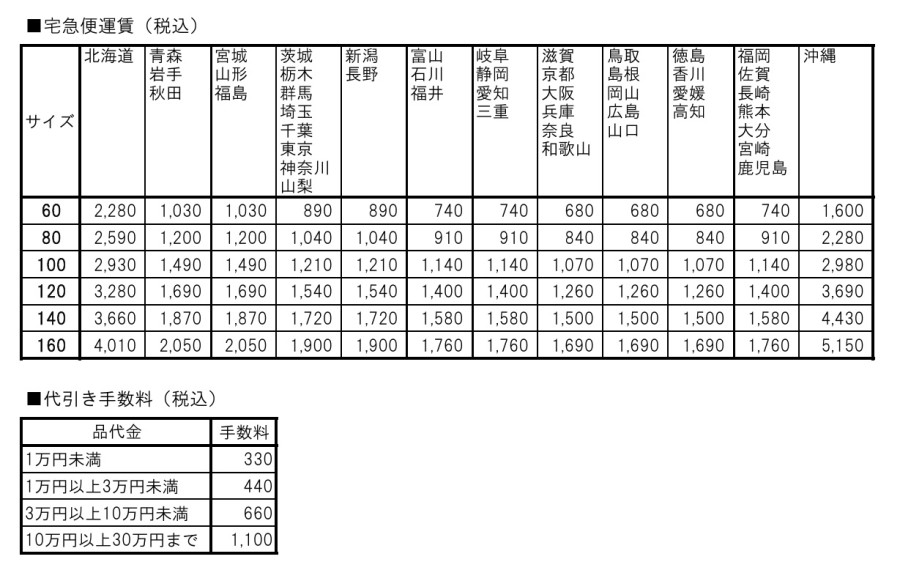 ■宅急便運賃（税込）

| サイズ | 北海道 | 青森 岩手 秋田 | 宮城 山形 福島 | 茨城 栃木 群馬 埼玉 千葉 東京 神奈川 山梨 | 新潟 長野 | 富山 石川 福井 | 岐阜 静岡 愛知 三重 | 滋賀 京都 大阪 兵庫 奈良 和歌山 | 鳥取 島根 岡山 広島 山口 | 徳島 香川 愛媛 高知 | 福岡 佐賀 長崎 熊本 大分 宮崎 鹿児島 | 沖縄 |
|---|---|---|---|---|---|---|---|---|---|---|---|---|
| 60 | 2,280 | 1,030 | 1,030 | 890 | 890 | 740 | 740 | 680 | 680 | 680 | 740 | 1,600 |
| 80 | 2,590 | 1,200 | 1,200 | 1,040 | 1,040 | 910 | 910 | 840 | 840 | 840 | 910 | 2,280 |
| 100 | 2,930 | 1,490 | 1,490 | 1,210 | 1,210 | 1,140 | 1,140 | 1,070 | 1,070 | 1,070 | 1,140 | 2,980 |
| 120 | 3,280 | 1,690 | 1,690 | 1,540 | 1,540 | 1,400 | 1,400 | 1,260 | 1,260 | 1,260 | 1,400 | 3,690 |
| 140 | 3,660 | 1,870 | 1,870 | 1,720 | 1,720 | 1,580 | 1,580 | 1,500 | 1,500 | 1,500 | 1,580 | 4,430 |
| 160 | 4,010 | 2,050 | 2,050 | 1,900 | 1,900 | 1,760 | 1,760 | 1,690 | 1,690 | 1,690 | 1,760 | 5,150 |

■代引き手数料（税込）

| 品代金 | 手数料 |
|---|---|
| 1万円未満 | 330 |
| 1万円以上3万円未満 | 440 |
| 3万円以上10万円未満 | 660 |
| 10万円以上30万円まで | 1,100 |